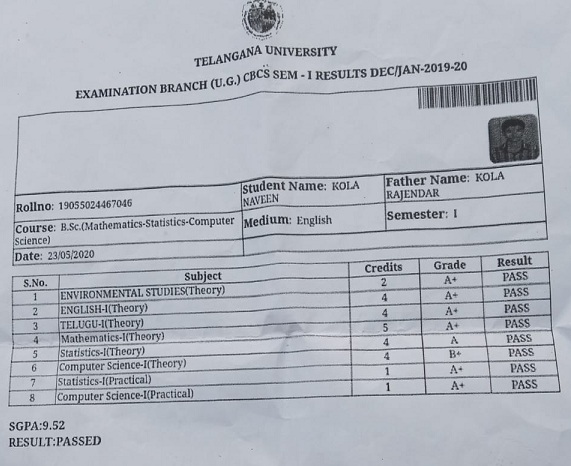 TELANGANA UNIVERSITY

EXAMINATION BRANCH (U.G.) CBCS SEM - I RESULTS DEC/JAN-2019-20

| Rollno: 19055024467046 | Student Name: KOLA NAVEEN | Father Name: KOLA RAJENDAR |
|---|---|---|
| Course: B.Sc.(Mathematics-Statistics-Computer Science) | Medium: English | Semester: I |
| Date: 23/05/2020 | | |

| S.No. | Subject | Credits | Grade | Result |
|---|---|---|---|---|
| 1 | ENVIRONMENTAL STUDIES(Theory) | 2 | A+ | PASS |
| 2 | ENGLISH-I(Theory) | 4 | A+ | PASS |
| 3 | TELUGU-I(Theory) | 4 | A+ | PASS |
| 4 | Mathematics-I(Theory) | 5 | A+ | PASS |
| 5 | Statistics-I(Theory) | 4 | A | PASS |
| 6 | Computer Science-I(Theory) | 4 | B+ | PASS |
| 7 | Statistics-I(Practical) | 1 | A+ | PASS |
| 8 | Computer Science-I(Practical) | 1 | A+ | PASS |

SGPA:9.52
RESULT:PASSED